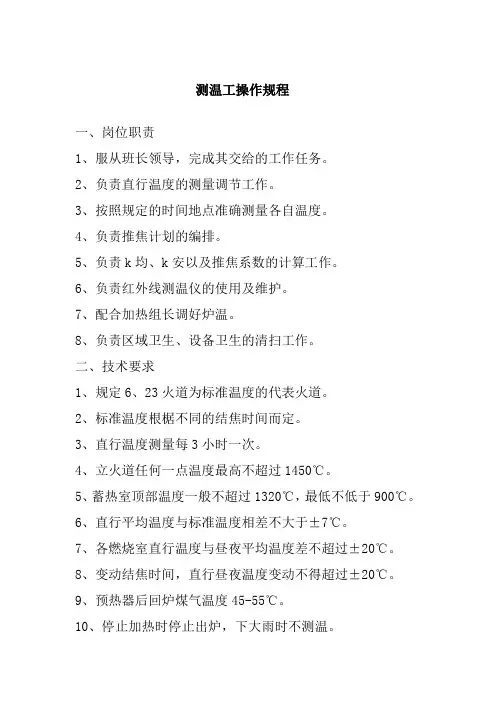 测温工操作规程

一、岗位职责

1、服从班长领导，完成其交给的工作任务。

2、负责直行温度的测量调节工作。

3、按照规定的时间地点准确测量各自温度。

4、负责推焦计划的编排。

5、负责 k 均、k 安以及推焦系数的计算工作。

6、负责红外线测温仪的使用及维护。

7、配合加热组长调好炉温。

8、负责区域卫生、设备卫生的清扫工作。

二、技术要求

1、规定 6、23 火道为标准温度的代表火道。

2、标准温度根椐不同的结焦时间而定。

3、直行温度测量每 3 小时一次。

4、立火道任何一点温度最高不超过 1450℃。

5、蓄热室顶部温度一般不超过 1320℃，最低不低于 900℃。

6、直行平均温度与标准温度相差不大于±7℃。

7、各燃烧室直行温度与昼夜平均温度差不超过±20℃。

8、变动结焦时间，直行昼夜温度变动不得超过±20℃。

9、预热器后回炉煤气温度 45-55℃。

10、停止加热时停止出炉，下大雨时不测温。